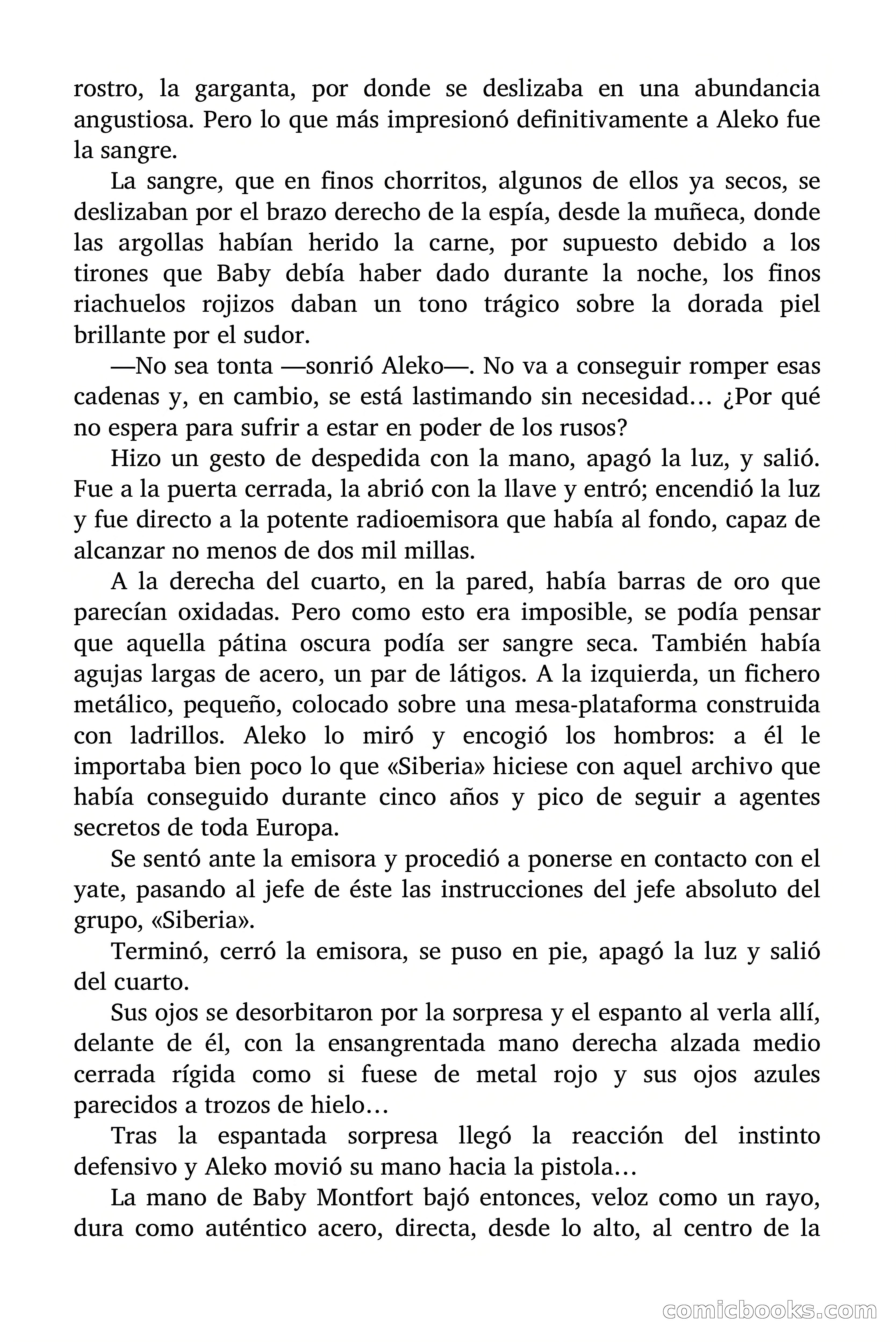 rostro, la garganta, por donde se deslizaba en una abundancia angustiosa. Pero lo que más impresionó definitivamente a Aleko fue la sangre.

La sangre, que en finos chorritos, algunos de ellos ya secos, se deslizaban por el brazo derecho de la espía, desde la muñeca, donde las argollas habían herido la carne, por supuesto debido a los tirones que Baby debía haber dado durante la noche, los finos riachuelos rojizos daban un tono trágico sobre la dorada piel brillante por el sudor.

—No sea tonta —sonrió Aleko—. No va a conseguir romper esas cadenas y, en cambio, se está lastimando sin necesidad… ¿Por qué no espera para sufrir a estar en poder de los rusos?

Hizo un gesto de despedida con la mano, apagó la luz, y salió. Fue a la puerta cerrada, la abrió con la llave y entró; encendió la luz y fue directo a la potente radioemisora que había al fondo, capaz de alcanzar no menos de dos mil millas.

A la derecha del cuarto, en la pared, había barras de oro que parecían oxidadas. Pero como esto era imposible, se podía pensar que aquella pátina oscura podía ser sangre seca. También había agujas largas de acero, un par de látigos. A la izquierda, un fichero metálico, pequeño, colocado sobre una mesa-plataforma construida con ladrillos. Aleko lo miró y encogió los hombros: a él le importaba bien poco lo que «Siberia» hiciese con aquel archivo que había conseguido durante cinco años y pico de seguir a agentes secretos de toda Europa.

Se sentó ante la emisora y procedió a ponerse en contacto con el yate, pasando al jefe de éste las instrucciones del jefe absoluto del grupo, «Siberia».

Terminó, cerró la emisora, se puso en pie, apagó la luz y salió del cuarto.

Sus ojos se desorbitaron por la sorpresa y el espanto al verla allí, delante de él, con la ensangrentada mano derecha alzada medio cerrada rígida como si fuese de metal rojo y sus ojos azules parecidos a trozos de hielo…

Tras la espantada sorpresa llegó la reacción del instinto defensivo y Aleko movió su mano hacia la pistola…

La mano de Baby Montfort bajó entonces, veloz como un rayo, dura como auténtico acero, directa, desde lo alto, al centro de la

comicbooks.com